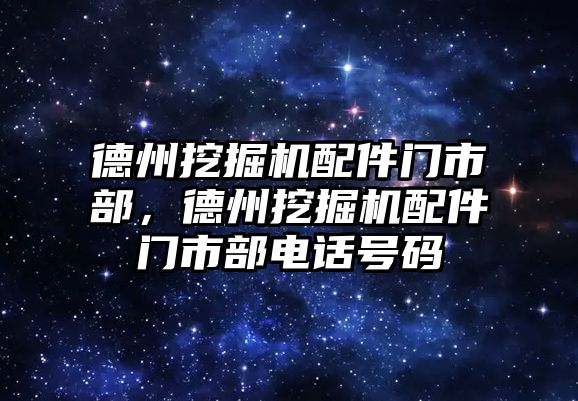 德州挖掘机配件门市部，德州挖掘机配件门市部电话号码